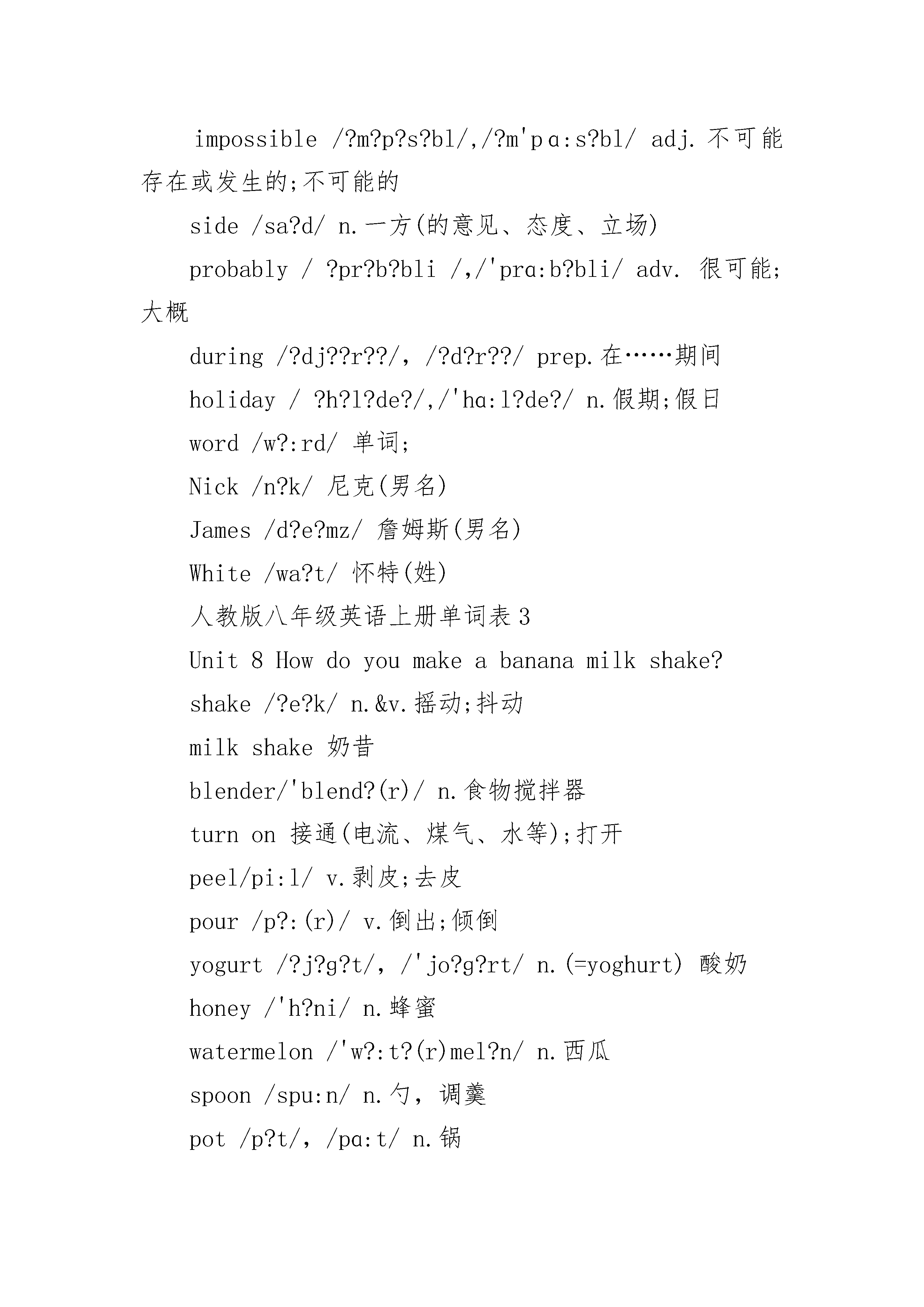 impossible /?m?p?s?bl/,/?m'pɑ:s?bl/ adj.不可能存在或发生的;不可能的

side /sa?d/ n.一方(的意见、态度、立场)

probably / ?pr?b?bli /,/'prɑ:b?bli/ adv. 很可能;大概

during /?dj??r??/, /?d?r??/ prep.在……期间

holiday / ?h?l?de?/,/'hɑ:l?de?/ n.假期;假日

word /w?:rd/ 单词;

Nick /n?k/ 尼克(男名)

James /d?e?mz/ 詹姆斯(男名)

White /wa?t/ 怀特(姓)

人教版八年级英语上册单词表3

Unit 8 How do you make a banana milk shake?

shake /?e?k/ n.&v.摇动;抖动

milk shake 奶昔

blender/'blend?(r)/ n.食物搅拌器

turn on 接通(电流、煤气、水等);打开

peel/pi:l/ v.剥皮;去皮

pour /p?:(r)/ v.倒出;倾倒

yogurt /?j?g?t/, /'jo?g?rt/ n.(=yoghurt) 酸奶

honey /'h?ni/ n.蜂蜜

watermelon /'w?:t?(r)mel?n/ n.西瓜

spoon /spu:n/ n.勺, 调羹

pot /p?t/, /pɑ:t/ n.锅